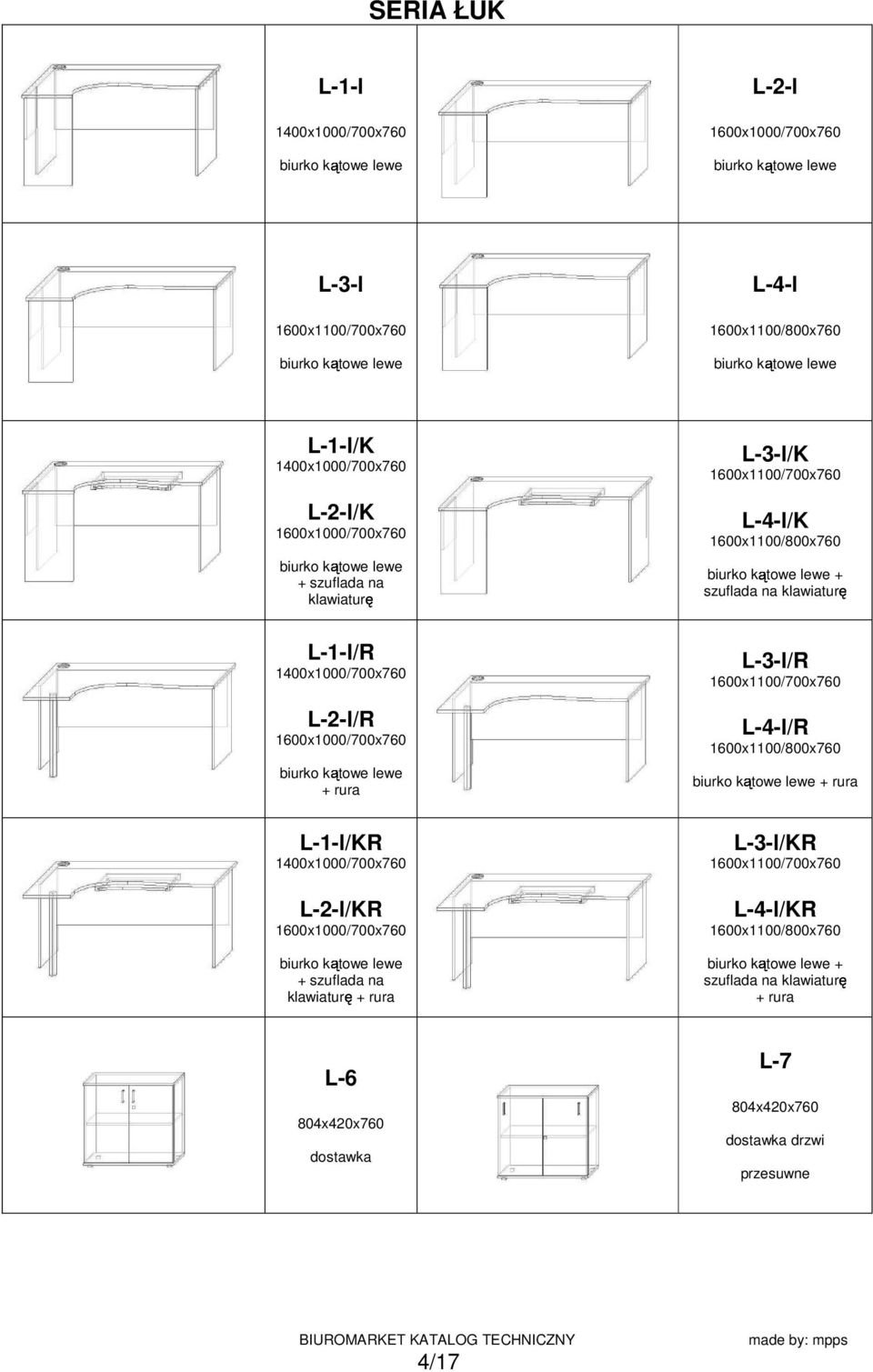 SERIA ŁUK

L-1-l

1400x1000/700x760

biurko kątowe lewe

L-2-l

1600x1000/700x760

biurko kątowe lewe

L-3-l

1600x1100/700x760

biurko kątowe lewe

L-4-l

1600x1100/800x760

biurko kątowe lewe

L-1-l/K

1400x1000/700x760

L-2-l/K

1600x1000/700x760

biurko kątowe lewe + szuflada na klawiaturę

L-3-l/K

1600x1100/700x760

L-4-l/K

1600x1100/800x760

biurko kątowe lewe + szuflada na klawiaturę

L-1-l/R

1400x1000/700x760

L-2-l/R

1600x1000/700x760

biurko kątowe lewe + rura

L-3-l/R

1600x1100/700x760

L-4-l/R

1600x1100/800x760

biurko kątowe lewe + rura

L-1-l/KR

1400x1000/700x760

L-2-l/KR

1600x1000/700x760

biurko kątowe lewe + szuflada na klawiaturę + rura

L-3-l/KR

1600x1100/700x760

L-4-l/KR

1600x1100/800x760

biurko kątowe lewe + szuflada na klawiaturę + rura

L-6

804x420x760

dostawka

L-7

804x420x760

dostawka drzwi

przesuwne

BIUROMARKET KATALOG TECHNICZNY

made by: mpps

4/17